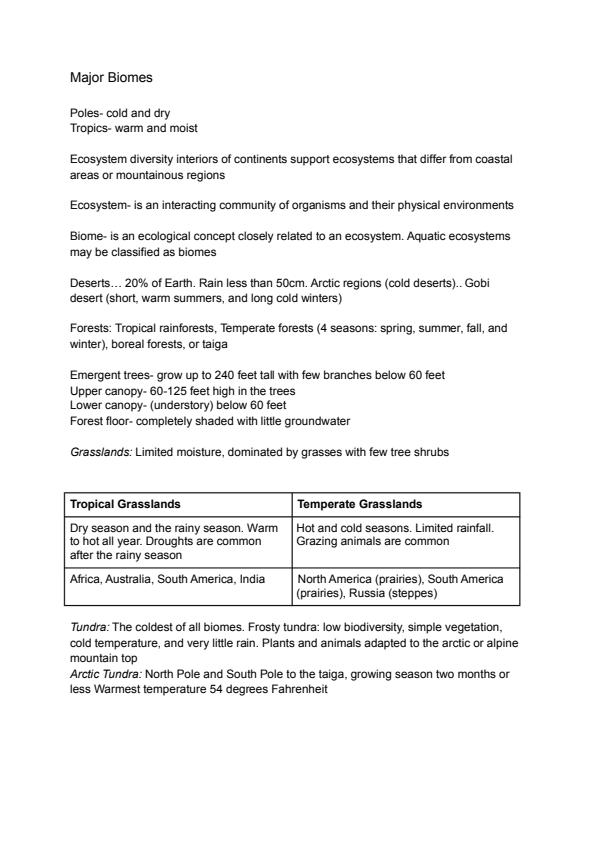 Major Biomes

Poles- cold and dry
Tropics- warm and moist

Ecosystem diversity interiors of continents support ecosystems that differ from coastal areas or mountainous regions

Ecosystem- is an interacting community of organisms and their physical environments

Biome- is an ecological concept closely related to an ecosystem. Aquatic ecosystems may be classified as biomes

Deserts… 20% of Earth. Rain less than 50cm. Arctic regions (cold deserts).. Gobi desert (short, warm summers, and long cold winters)

Forests: Tropical rainforests, Temperate forests (4 seasons: spring, summer, fall, and winter), boreal forests, or taiga

Emergent trees- grow up to 240 feet tall with few branches below 60 feet
Upper canopy- 60-125 feet high in the trees
Lower canopy- (understory) below 60 feet
Forest floor- completely shaded with little groundwater

Grasslands: Limited moisture, dominated by grasses with few tree shrubs

| Tropical Grasslands | Temperate Grasslands |
|---|---|
| Dry season and the rainy season. Warm to hot all year. Droughts are common after the rainy season | Hot and cold seasons. Limited rainfall. Grazing animals are common |
| Africa, Australia, South America, India | North America (prairies), South America (prairies), Russia (steppes) |

Tundra: The coldest of all biomes. Frosty tundra: low biodiversity, simple vegetation, cold temperature, and very little rain. Plants and animals adapted to the arctic or alpine mountain top
Arctic Tundra: North Pole and South Pole to the taiga, growing season two months or less Warmest temperature 54 degrees Fahrenheit